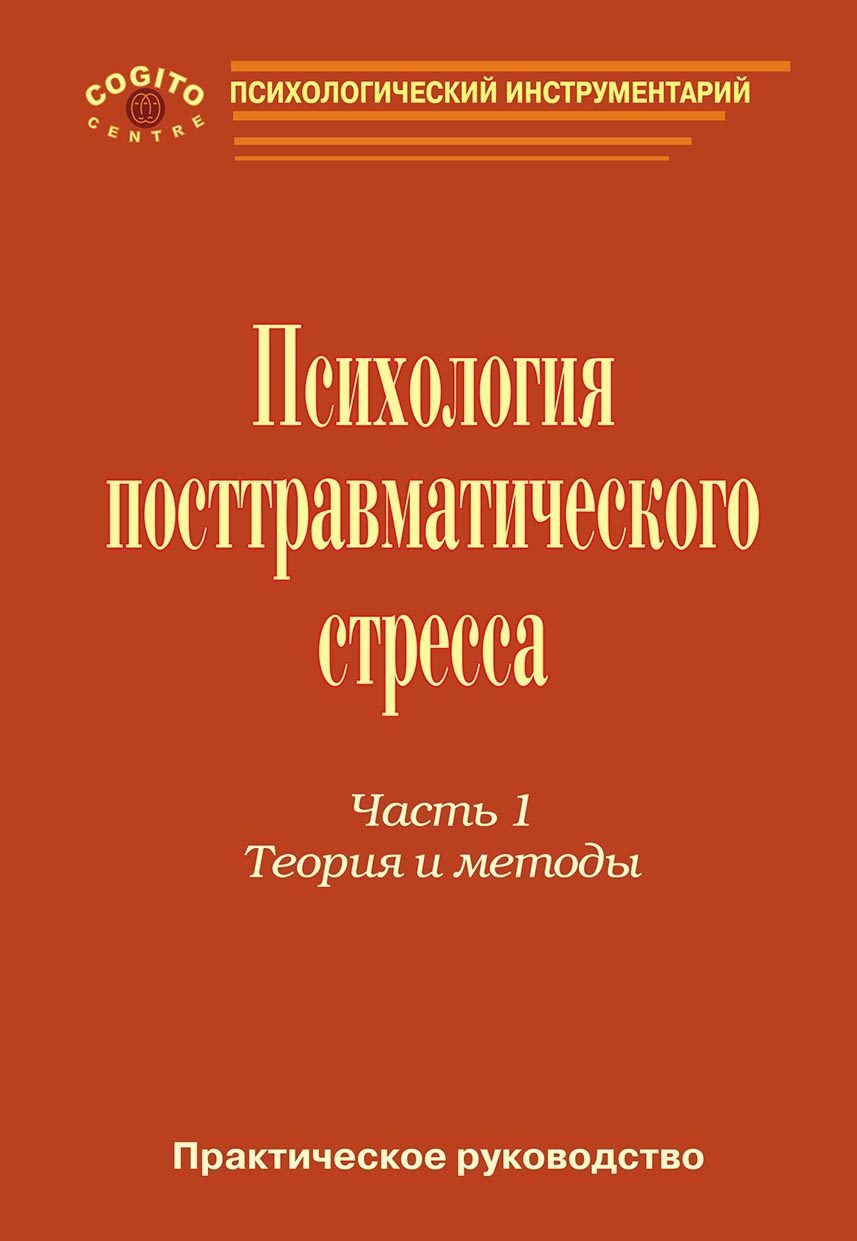 COGITO
CENTRE

ПСИХОЛОГИЧЕСКИЙ ИНСТРУМЕНТАРИЙ

Психология посттравматического стресса

Часть 1
Теория и методы

Практическое руководство